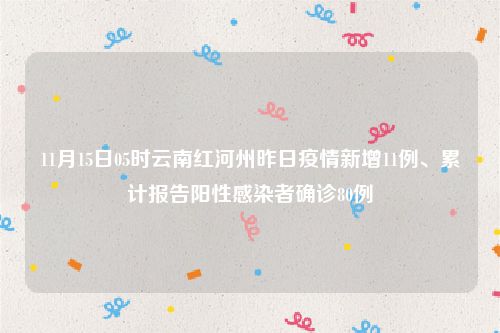 11月15日05时云南红河州昨日疫情新增11例、累计报告阳性感染者确诊80例